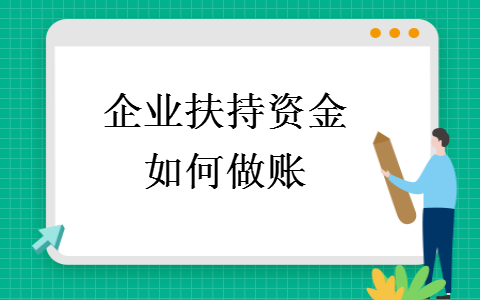 企业扶持资金
如何做账